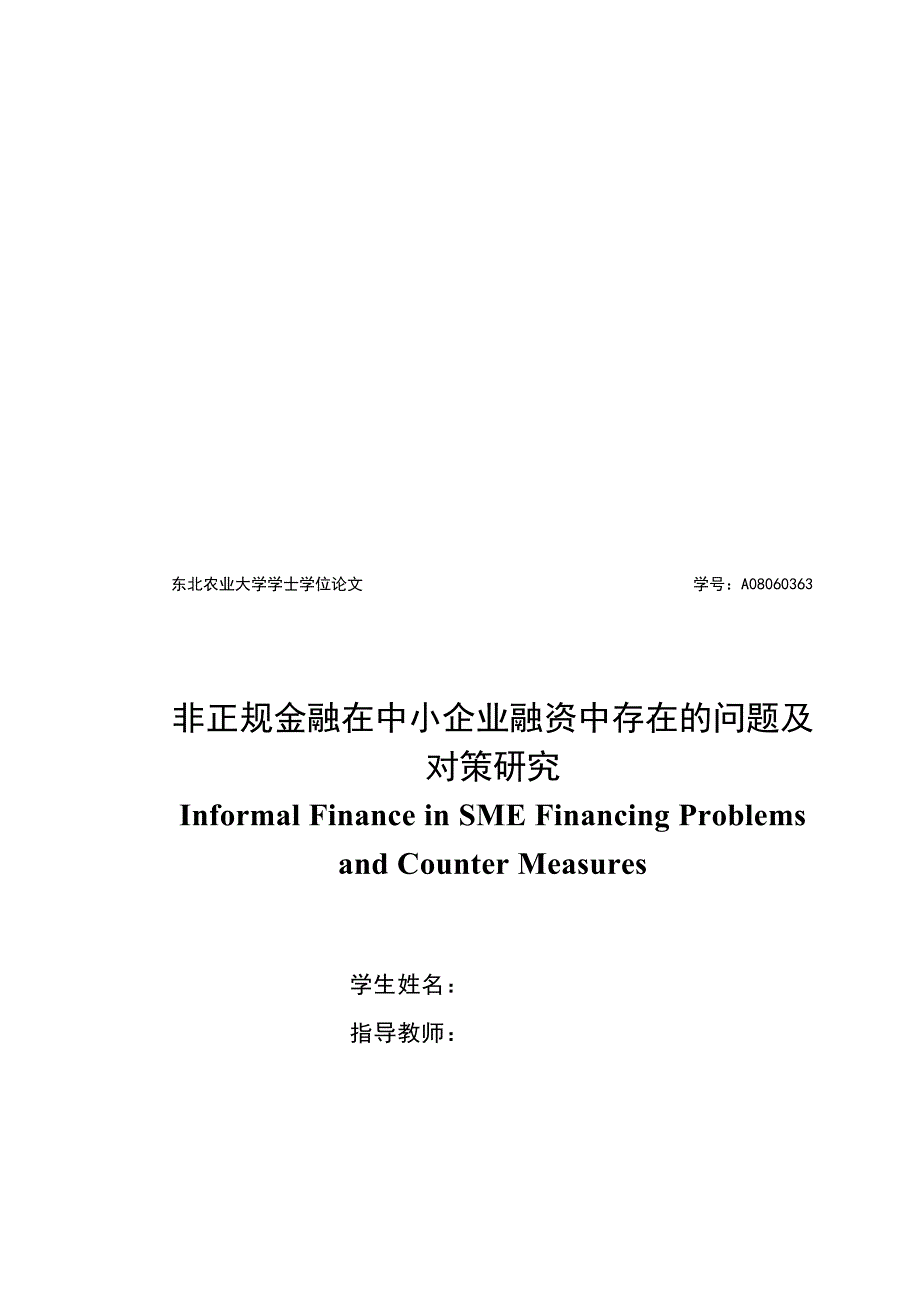 东北农业大学学士学位论文

学号：A08060363

非正规金融在中小企业融资中存在的问题及对策研究

Informal Finance in SME Financing Problems and Counter Measures

学生姓名：

指导教师：